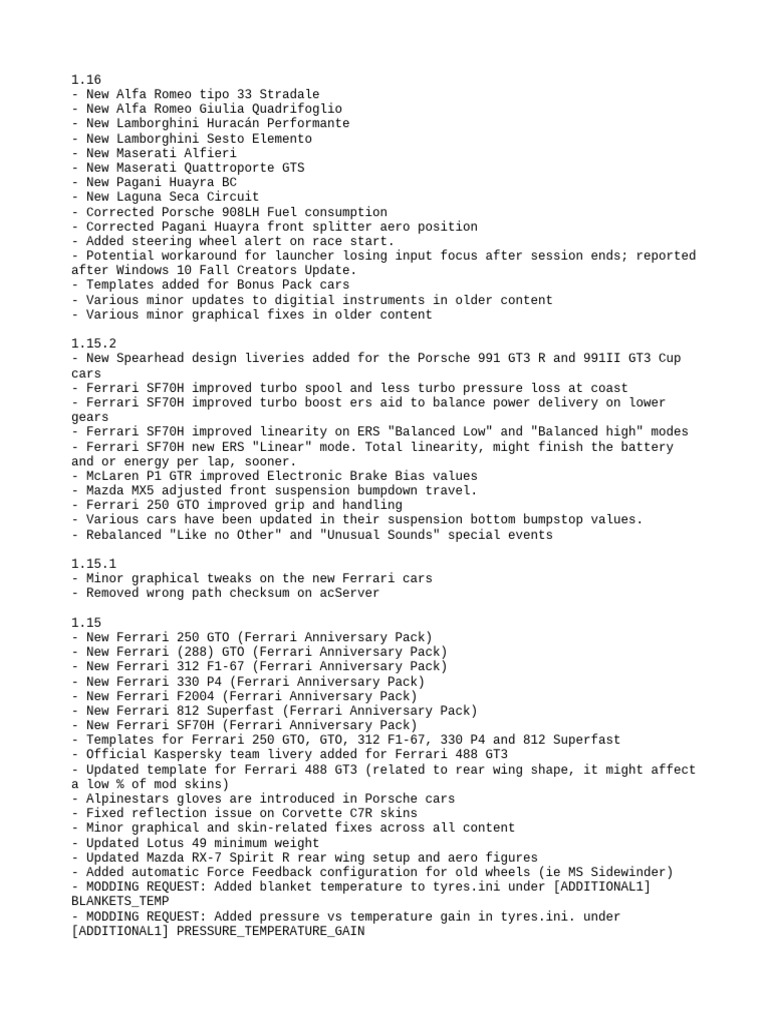 1.16
- New Alfa Romeo tipo 33 Stradale
- New Alfa Romeo Giulia Quadrifoglio
- New Lamborghini Huracán Performante
- New Lamborghini Sesto Elemento
- New Maserati Alfieri
- New Maserati Quattroporte GTS
- New Pagani Huayra BC
- New Laguna Seca Circuit
- Corrected Porsche 908LH Fuel consumption
- Corrected Pagani Huayra front splitter aero position
- Added steering wheel alert on race start.
- Potential workaround for launcher losing input focus after session ends; reported after Windows 10 Fall Creators Update.
- Templates added for Bonus Pack cars
- Various minor updates to digitial instruments in older content
- Various minor graphical fixes in older content

1.15.2
- New Spearhead design liveries added for the Porsche 991 GT3 R and 991II GT3 Cup cars
- Ferrari SF70H improved turbo spool and less turbo pressure loss at coast
- Ferrari SF70H improved turbo boost ers aid to balance power delivery on lower gears
- Ferrari SF70H improved linearity on ERS "Balanced Low" and "Balanced high" modes
- Ferrari SF70H new ERS "Linear" mode. Total linearity, might finish the battery and or energy per lap, sooner.
- McLaren P1 GTR improved Electronic Brake Bias values
- Mazda MX5 adjusted front suspension bumpdown travel.
- Ferrari 250 GTO improved grip and handling
- Various cars have been updated in their suspension bottom bumpstop values.
- Rebalanced "Like no Other" and "Unusual Sounds" special events

1.15.1
- Minor graphical tweaks on the new Ferrari cars
- Removed wrong path checksum on acServer

1.15
- New Ferrari 250 GTO (Ferrari Anniversary Pack)
- New Ferrari (288) GTO (Ferrari Anniversary Pack)
- New Ferrari 312 F1-67 (Ferrari Anniversary Pack)
- New Ferrari 330 P4 (Ferrari Anniversary Pack)
- New Ferrari F2004 (Ferrari Anniversary Pack)
- New Ferrari 812 Superfast (Ferrari Anniversary Pack)
- New Ferrari SF70H (Ferrari Anniversary Pack)
- Templates for Ferrari 250 GTO, GTO, 312 F1-67, 330 P4 and 812 Superfast
- Official Kaspersky team livery added for Ferrari 488 GT3
- Updated template for Ferrari 488 GT3 (related to rear wing shape, it might affect a low % of mod skins)
- Alpinestars gloves are introduced in Porsche cars
- Fixed reflection issue on Corvette C7R skins
- Minor graphical and skin-related fixes across all content
- Updated Lotus 49 minimum weight
- Updated Mazda RX-7 Spirit R rear wing setup and aero figures
- Added automatic Force Feedback configuration for old wheels (ie MS Sidewinder)
- MODDING REQUEST: Added blanket temperature to tyres.ini under [ADDITIONAL1] BLANKETS_TEMP
- MODDING REQUEST: Added pressure vs temperature gain in tyres.ini. under [ADDITIONAL1] PRESSURE_TEMPERATURE_GAIN